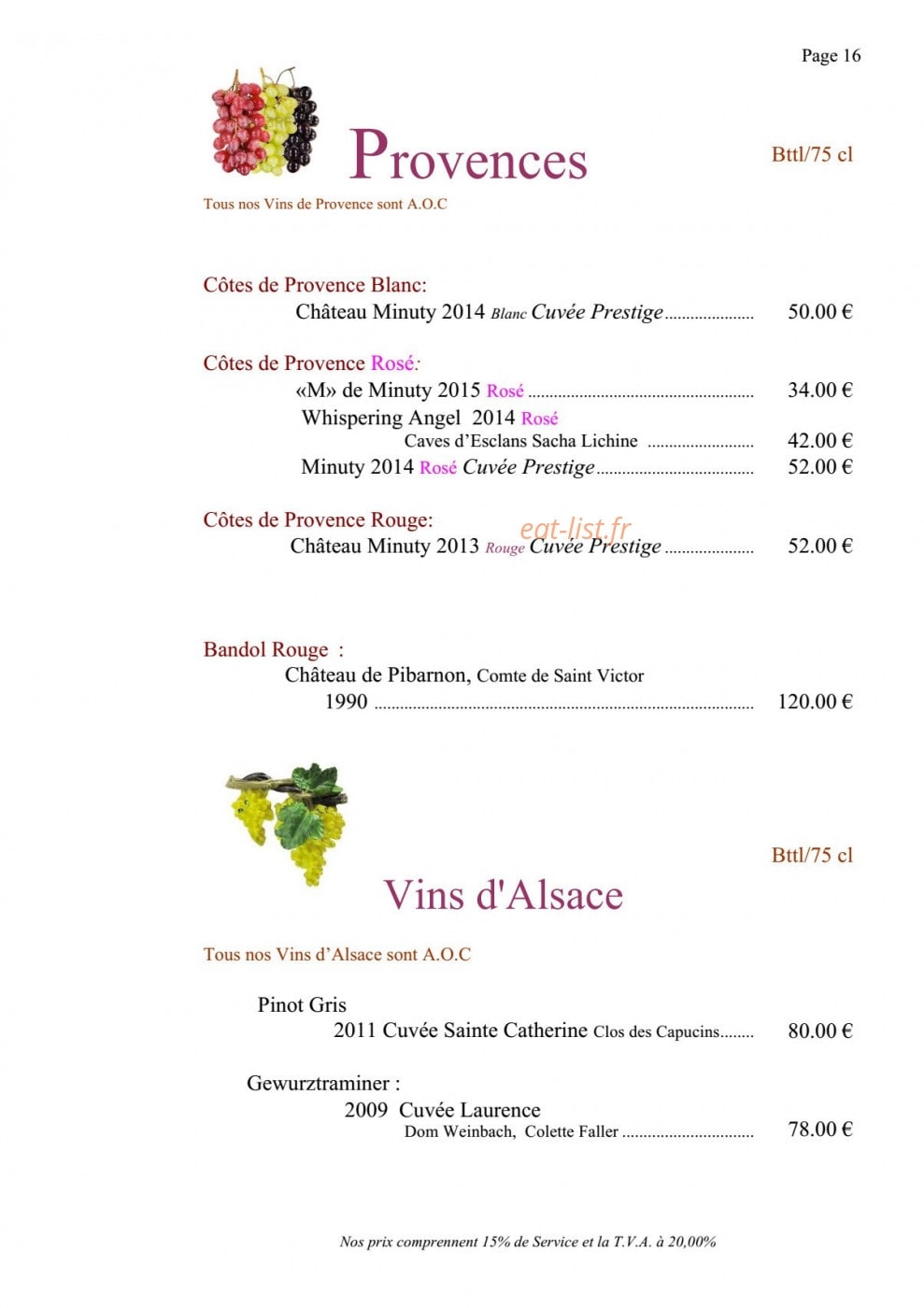 Page 16

Provences

Bttl/75 cl

Tous nos Vins de Provence sont A.O.C

Côtes de Provence Blanc:

Château Minuty 2014 Blanc Cuvée Prestige 50.00 €

Côtes de Provence Rosé:

«M» de Minuty 2015 Rosé 34.00 €

Whispering Angel 2014 Rosé

Caves d'Esclans Sacha Lichine 42.00 €

Minuty 2014 Rosé Cuvée Prestige 52.00 €

Côtes de Provence Rouge:

Château Minuty 2013 Rouge Cuvée Prestige 52.00 €

Bandol Rouge :

Château de Pibarnon, Comte de Saint Victor

1990 120.00 €

Bttl/75 cl

Vins d'Alsace

Tous nos Vins d'Alsace sont A.O.C

Pinot Gris

2011 Cuvée Sainte Catherine Clos des Capucins 80.00 €

Gewurztraminer :

2009 Cuvée Laurence

Dom Weinbach, Colette Faller 78.00 €

Nos prix comprennent 15% de Service et la T.V.A. à 20,00%

eat-list.fr